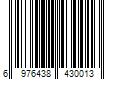 6 976438 430013